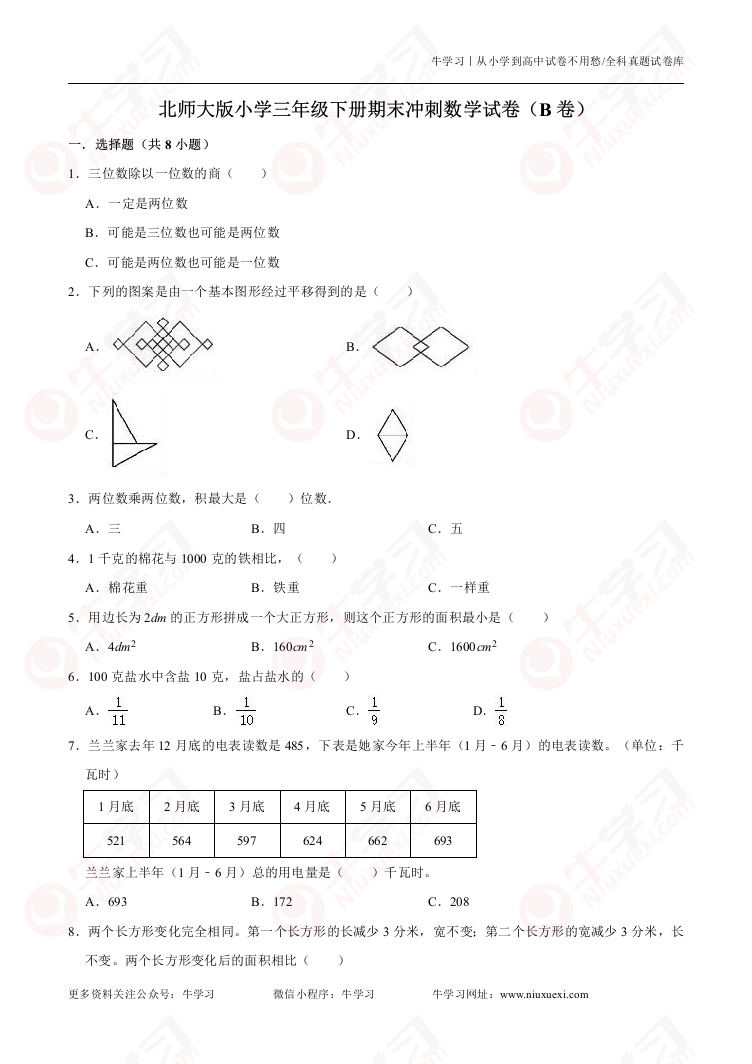 牛学习丨从小学到高中试卷不用愁/全科真题试卷库

北师大版小学三年级下册期末冲刺数学试卷（B 卷）

一．选择题（共 8 小题）

1．三位数除以一位数的商（　　）

A．一定是两位数

B．可能是三位数也可能是两位数

C．可能是两位数也可能是一位数

2．下列的图案是由一个基本图形经过平移得到的是（　　）

A．　　　　B．

C．　　　　D．

3．两位数乘两位数，积最大是（　　）位数．

A．三　　　　B．四　　　　C．五

4．1 千克的棉花与 1000 克的铁相比，（　　）

A．棉花重　　　　B．铁重　　　　C．一样重

5．用边长为 $2dm$ 的正方形拼成一个大正方形，则这个正方形的面积最小是（　　）

A．$4dm^2$　　　　B．$160cm^2$　　　　C．$1600cm^2$

6．100 克盐水中含盐 10 克，盐占盐水的（　　）

A．$\frac{1}{11}$　　　　B．$\frac{1}{10}$　　　　C．$\frac{1}{9}$　　　　D．$\frac{1}{8}$

7．兰兰家去年 12 月底的电表读数是 485，下表是她家今年上半年（1 月－6 月）的电表读数。（单位：千瓦时）

| 1 月底 | 2 月底 | 3 月底 | 4 月底 | 5 月底 | 6 月底 |
|---|---|---|---|---|---|
| 521 | 564 | 597 | 624 | 662 | 693 |

兰兰家上半年（1 月－6 月）总的用电量是（　　）千瓦时。

A．693　　　　B．172　　　　C．208

8．两个长方形变化完全相同。第一个长方形的长减少 3 分米，宽不变；第二个长方形的宽减少 3 分米，长不变。两个长方形变化后的面积相比（　　）

更多资料关注公众号：牛学习　　　　微信小程序：牛学习　　　　牛学习网址：www.niuxuexi.com